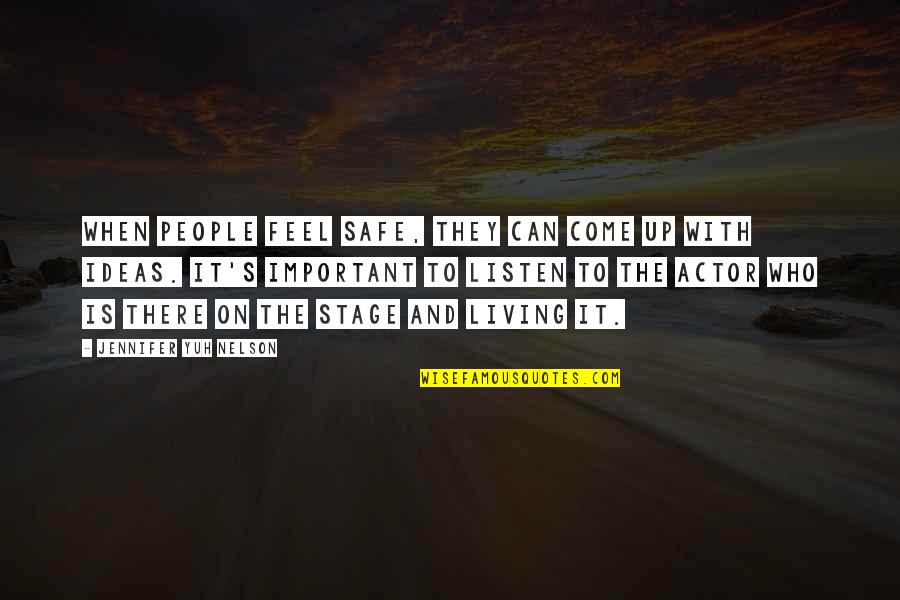 WHEN PEOPLE FEEL SAFE, THEY CAN COME UP WITH IDEAS. IT'S IMPORTANT TO LISTEN TO THE ACTOR WHO IS THERE ON THE STAGE AND LIVING IT.

- JENNIFER YUH NELSON

WISEFAMOUSQUOTES.COM